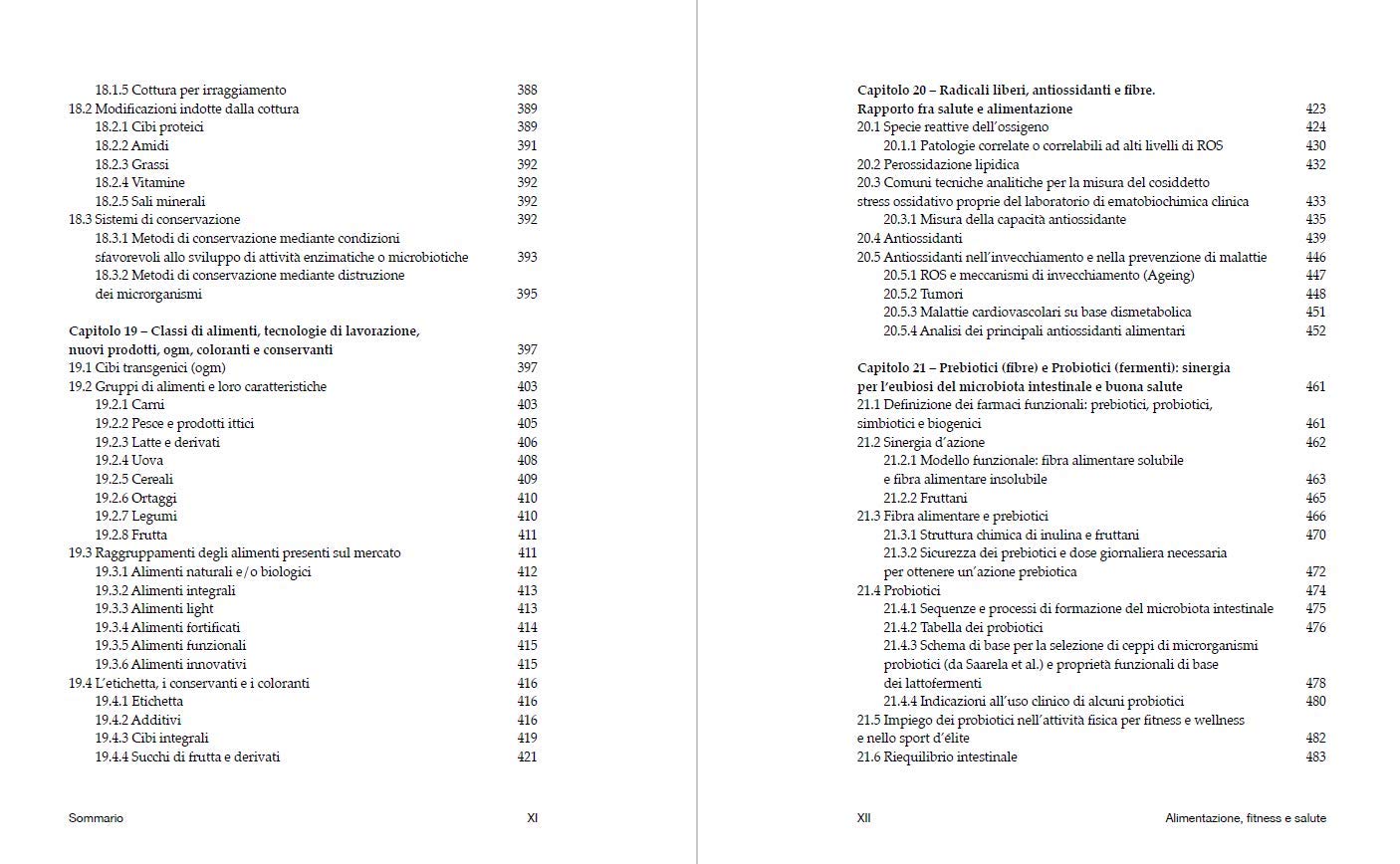 18.1.5 Cottura per irraggiamento 388
18.2 Modificazioni indotte dalla cottura 389
18.2.1 Cibi proteici 389
18.2.2 Amidi 391
18.2.3 Grassi 392
18.2.4 Vitamine 392
18.2.5 Sali minerali 392
18.3 Sistemi di conservazione 392
18.3.1 Metodi di conservazione mediante condizioni sfavorevoli allo sviluppo di attività enzimatiche o microbiotiche 393
18.3.2 Metodi di conservazione mediante distruzione dei microrganismi 395

Capitolo 19 – Classi di alimenti, tecnologie di lavorazione, nuovi prodotti, ogm, coloranti e conservanti 397
19.1 Cibi transgenici (ogm) 397
19.2 Gruppi di alimenti e loro caratteristiche 403
19.2.1 Carni 403
19.2.2 Pesce e prodotti ittici 405
19.2.3 Latte e derivati 406
19.2.4 Uova 408
19.2.5 Cereali 409
19.2.6 Ortaggi 410
19.2.7 Legumi 410
19.2.8 Frutta 411
19.3 Raggruppamenti degli alimenti presenti sul mercato 411
19.3.1 Alimenti naturali e/o biologici 412
19.3.2 Alimenti integrali 413
19.3.3 Alimenti light 413
19.3.4 Alimenti fortificati 414
19.3.5 Alimenti funzionali 415
19.3.6 Alimenti innovativi 415
19.4 L'etichetta, i conservanti e i coloranti 416
19.4.1 Etichetta 416
19.4.2 Additivi 416
19.4.3 Cibi integrali 419
19.4.4 Succhi di frutta e derivati 421

Sommario XI

Capitolo 20 – Radicali liberi, antiossidanti e fibre. Rapporto fra salute e alimentazione 423
20.1 Specie reattive dell'ossigeno 424
20.1.1 Patologie correlate o correlabili ad alti livelli di ROS 430
20.2 Perossidazione lipidica 432
20.3 Comuni tecniche analitiche per la misura del cosiddetto stress ossidativo proprie del laboratorio di ematobiochimica clinica 433
20.3.1 Misura della capacità antiossidante 435
20.4 Antiossidanti 439
20.5 Antiossidanti nell'invecchiamento e nella prevenzione di malattie 446
20.5.1 ROS e meccanismi di invecchiamento (Ageing) 447
20.5.2 Tumori 448
20.5.3 Malattie cardiovascolari su base dismetabolica 451
20.5.4 Analisi dei principali antiossidanti alimentari 452

Capitolo 21 – Prebiotici (fibre) e Probiotici (fermenti): sinergia per l'eubiosi del microbiota intestinale e buona salute 461
21.1 Definizione dei farmaci funzionali: prebiotici, probiotici, simbiotici e biogenici 461
21.2 Sinergia d'azione 462
21.2.1 Modello funzionale: fibra alimentare solubile e fibra alimentare insolubile 463
21.2.2 Fruttani 465
21.3 Fibra alimentare e prebiotici 466
21.3.1 Struttura chimica di inulina e fruttani 470
21.3.2 Sicurezza dei prebiotici e dose giornaliera necessaria per ottenere un'azione prebiotica 472
21.4 Probiotici 474
21.4.1 Sequenze e processi di formazione del microbiota intestinale 475
21.4.2 Tabella dei probiotici 476
21.4.3 Schema di base per la selezione di ceppi di microrganismi probiotici (da Saarela et al.) e proprietà funzionali di base dei lattofermenti 478
21.4.4 Indicazioni all'uso clinico di alcuni probiotici 480
21.5 Impiego dei probiotici nell'attività fisica per fitness e wellness e nello sport d'élite 482
21.6 Riequilibrio intestinale 483

XII Alimentazione, fitness e salute